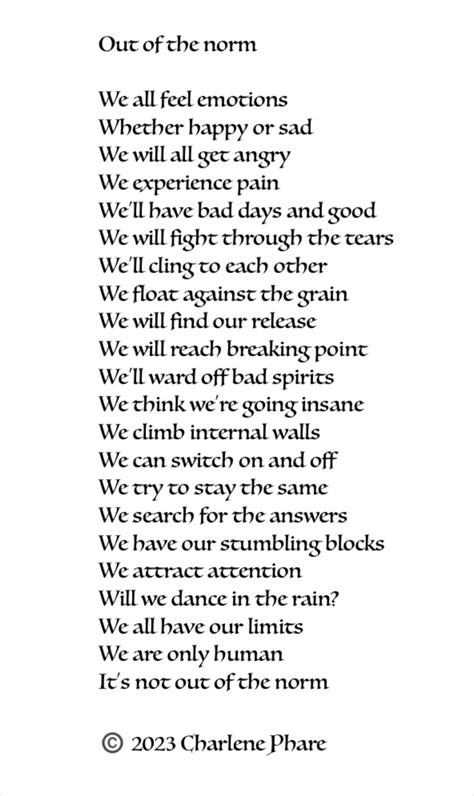 Out of the norm

We all feel emotions
Whether happy or sad
We will all get angry
We experience pain
We'll have bad days and good
We will fight through the tears
We'll cling to each other
We float against the grain
We will find our release
We will reach breaking point
We'll ward off bad spirits
We think we're going insane
We climb internal walls
We can switch on and off
We try to stay the same
We search for the answers
We have our stumbling blocks
We attract attention
Will we dance in the rain?
We all have our limits
We are only human
It's not out of the norm

© 2023 Charlene Phare